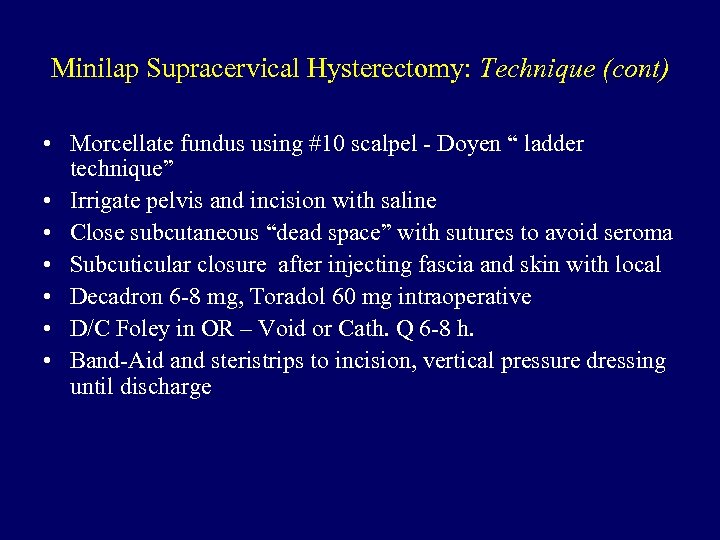 Minilap Supracervical Hysterectomy: Technique (cont)

• Morcellate fundus using #10 scalpel - Doyen “ ladder technique”
• Irrigate pelvis and incision with saline
• Close subcutaneous “dead space” with sutures to avoid seroma
• Subcuticular closure  after injecting fascia and skin with local
• Decadron 6-8 mg, Toradol 60 mg intraoperative
• D/C Foley in OR – Void or Cath. Q 6-8 h.
• Band-Aid and steristrips to incision, vertical pressure dressing until discharge